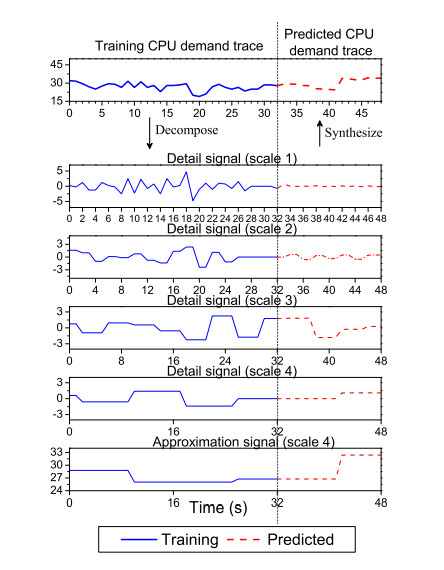 Training CPU demand trace

Predicted CPU demand trace

45
30
15

0 5 10 15 20 25 30 35 40 45

Decompose

Synthesize

Detail signal (scale 1)

5
0
-5

0 2 4 6 8 10 12 14 16 18 20 22 24 26 28 30 32 34 36 38 40 42 44 46 48

Detail signal (scale 2)

3
0
-3

0 4 8 12 16 20 24 28 32 36 40 44 48

Detail signal (scale 3)

3
0
-3

0 8 16 24 32 40 48

Detail signal (scale 4)

3
0
-3

0 16 32 48

Approximation signal (scale 4)

33
30
27
24

0 16 32 48

Time (s)

Training Predicted